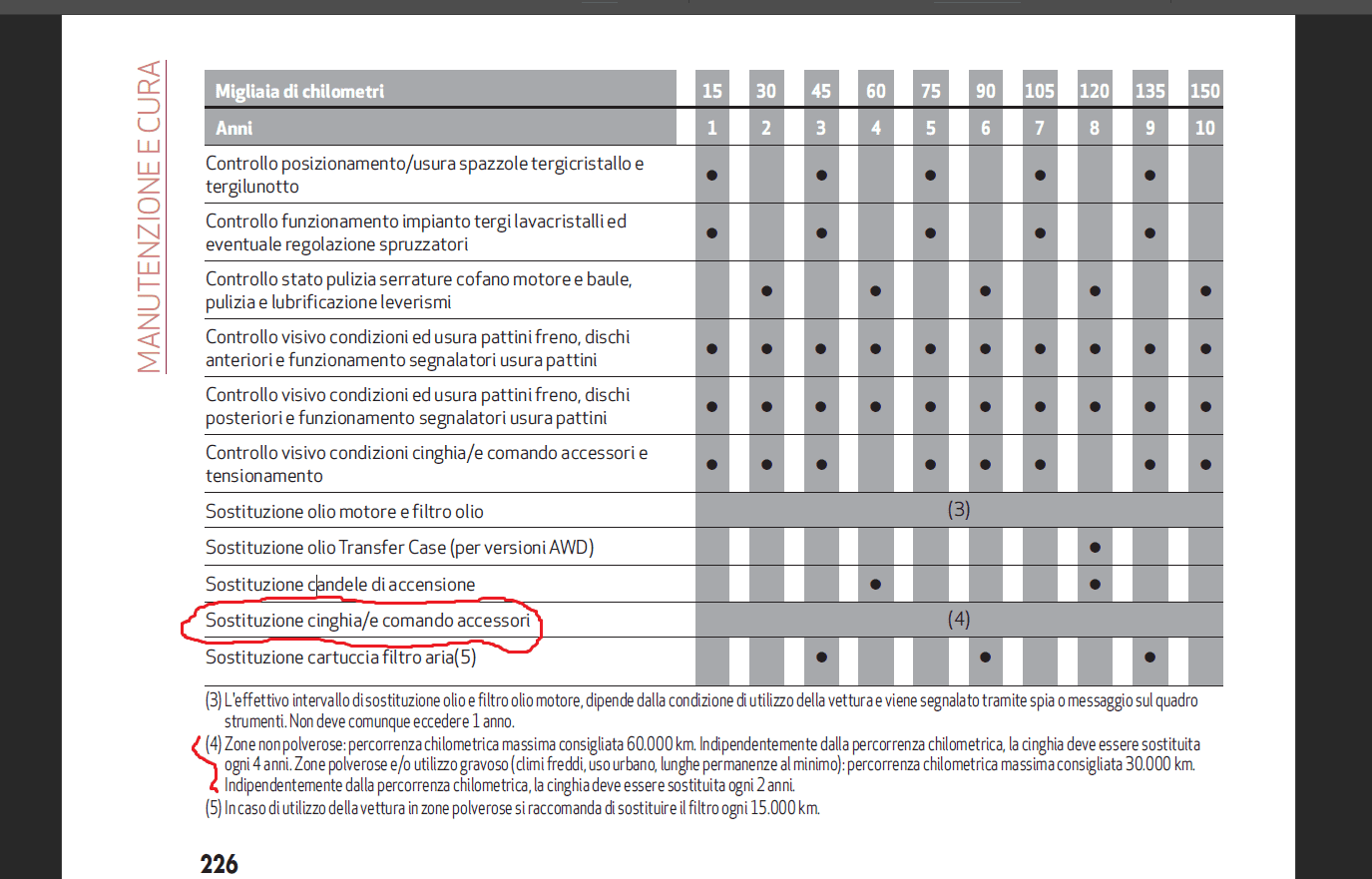 MANUTENZIONE E CURA

| Migliaia di chilometri | 15 | 30 | 45 | 60 | 75 | 90 | 105 | 120 | 135 | 150 |
|---|---|---|---|---|---|---|---|---|---|---|
| Anni | 1 | 2 | 3 | 4 | 5 | 6 | 7 | 8 | 9 | 10 |
| Controllo posizionamento/usura spazzole tergicristallo e tergilunotto | ● | | ● | | ● | | ● | | ● | |
| Controllo funzionamento impianto tergi lavacristalli ed eventuale regolazione spruzzatori | ● | | ● | | ● | | ● | | ● | |
| Controllo stato pulizia serrature cofano motore e baule, pulizia e lubrificazione leverismi | | ● | | ● | | ● | | ● | | ● |
| Controllo visivo condizioni ed usura pattini freno, dischi anteriori e funzionamento segnalatori usura pattini | ● | ● | ● | ● | ● | ● | ● | ● | ● | ● |
| Controllo visivo condizioni ed usura pattini freno, dischi posteriori e funzionamento segnalatori usura pattini | ● | ● | ● | ● | ● | ● | ● | ● | ● | ● |
| Controllo visivo condizioni cinghia/e comando accessori e tensionamento | ● | ● | ● | | ● | ● | ● | | ● | ● |
| Sostituzione olio motore e filtro olio | (3) | | | | | | | | | |
| Sostituzione olio Transfer Case (per versioni AWD) | | | | | | | | ● | | |
| Sostituzione candele di accensione | | | | ● | | | | ● | | |
| Sostituzione cinghia/e comando accessori | (4) | | | | | | | | | |
| Sostituzione cartuccia filtro aria(5) | | | ● | | | ● | | | ● | |

(3) L'effettivo intervallo di sostituzione olio e filtro olio motore, dipende dalla condizione di utilizzo della vettura e viene segnalato tramite spia o messaggio sul quadro strumenti. Non deve comunque eccedere 1 anno.
(4) Zone non polverose: percorrenza chilometrica massima consigliata 60.000 km. Indipendentemente dalla percorrenza chilometrica, la cinghia deve essere sostituita ogni 4 anni. Zone polverose e/o utilizzo gravoso (climi freddi, uso urbano, lunghe permanenze al minimo): percorrenza chilometrica massima consigliata 30.000 km. Indipendentemente dalla percorrenza chilometrica, la cinghia deve essere sostituita ogni 2 anni.
(5) In caso di utilizzo della vettura in zone polverose si raccomanda di sostituire il filtro ogni 15.000 km.

226